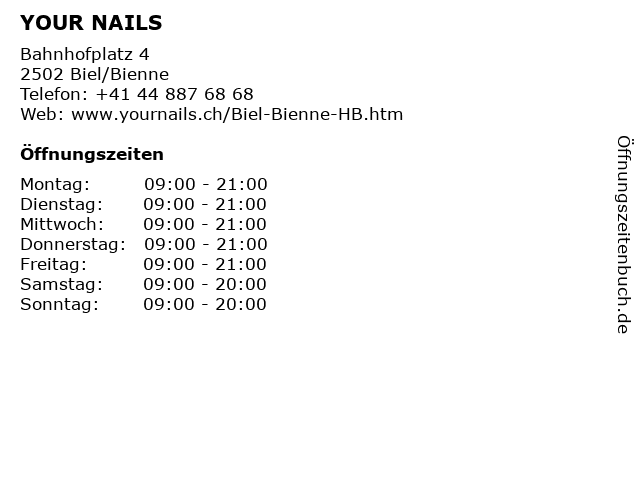 YOUR NAILS

Bahnhofplatz 4
2502 Biel/Bienne
Telefon: +41 44 887 68 68
Web: www.yournails.ch/Biel-Bienne-HB.htm

Öffnungszeiten

Montag: 09:00 - 21:00
Dienstag: 09:00 - 21:00
Mittwoch: 09:00 - 21:00
Donnerstag: 09:00 - 21:00
Freitag: 09:00 - 21:00
Samstag: 09:00 - 20:00
Sonntag: 09:00 - 20:00

Öffnungszeitenbuch.de